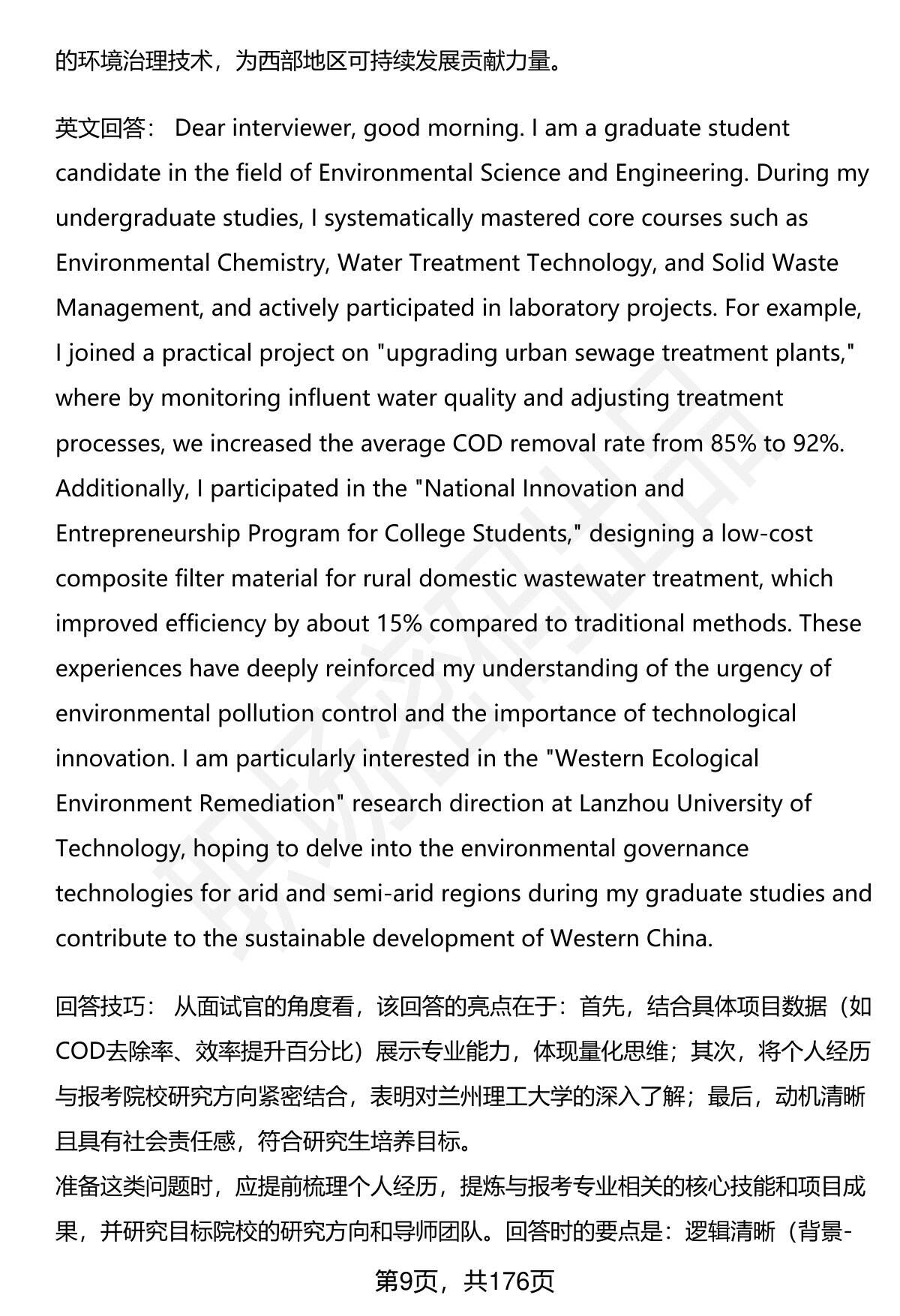 的环境治理技术，为西部地区可持续发展贡献力量。

英文回答： Dear interviewer, good morning. I am a graduate student candidate in the field of Environmental Science and Engineering. During my undergraduate studies, I systematically mastered core courses such as Environmental Chemistry, Water Treatment Technology, and Solid Waste Management, and actively participated in laboratory projects. For example, I joined a practical project on "upgrading urban sewage treatment plants," where by monitoring influent water quality and adjusting treatment processes, we increased the average COD removal rate from 85% to 92%. Additionally, I participated in the "National Innovation and Entrepreneurship Program for College Students," designing a low-cost composite filter material for rural domestic wastewater treatment, which improved efficiency by about 15% compared to traditional methods. These experiences have deeply reinforced my understanding of the urgency of environmental pollution control and the importance of technological innovation. I am particularly interested in the "Western Ecological Environment Remediation" research direction at Lanzhou University of Technology, hoping to delve into the environmental governance technologies for arid and semi-arid regions during my graduate studies and contribute to the sustainable development of Western China.

回答技巧： 从面试官的角度看，该回答的亮点在于：首先，结合具体项目数据（如COD去除率、效率提升百分比）展示专业能力，体现量化思维；其次，将个人经历与报考院校研究方向紧密结合，表明对兰州理工大学的深入了解；最后，动机清晰且具有社会责任感，符合研究生培养目标。
准备这类问题时，应提前梳理个人经历，提炼与报考专业相关的核心技能和项目成果，并研究目标院校的研究方向和导师团队。回答时的要点是：逻辑清晰（背景-

第9页，共176页